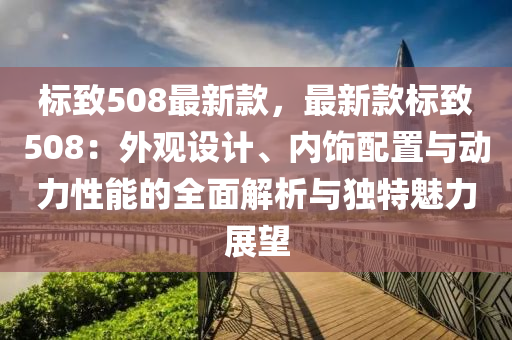 标致508最新款，最新款标致508：外观设计、内饰配置与动力性能的全面解析与独特魅力展望